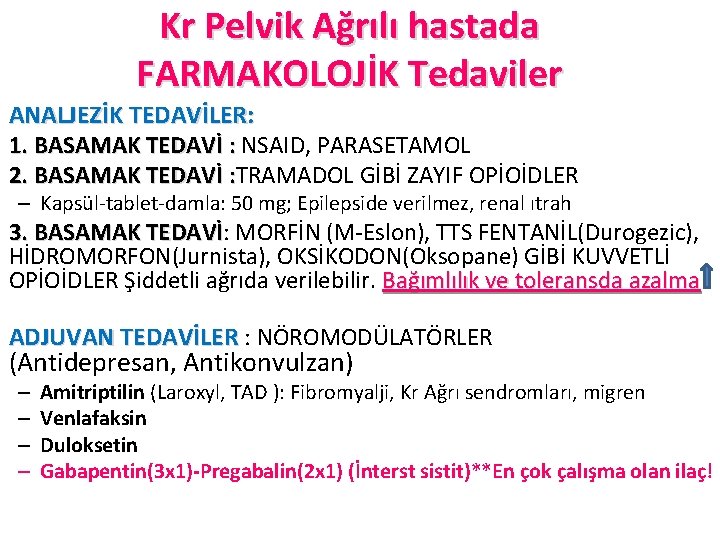 Kr Pelvik Ağrılı hastada
FARMAKOLOJİK Tedaviler

ANALJEZİK TEDAVİLER:

1. BASAMAK TEDAVİ : NSAID, PARASETAMOL

2. BASAMAK TEDAVİ :TRAMADOL GİBİ ZAYIF OPİOİDLER

– Kapsül-tablet-damla: 50 mg; Epilepside verilmez, renal ıtrah

3. BASAMAK TEDAVİ: MORFİN (M-Eslon), TTS FENTANİL(Durogezic), HİDROMORFON(Jurnista), OKSİKODON(Oksopane) GİBİ KUVVETLİ OPİOİDLER Şiddetli ağrıda verilebilir. Bağımlılık ve toleransda azalma

ADJUVAN TEDAVİLER : NÖROMODÜLATÖRLER (Antidepresan, Antikonvulzan)

– Amitriptilin (Laroxyl, TAD ): Fibromyalji, Kr Ağrı sendromları, migren
– Venlafaksin
– Duloksetin
– Gabapentin(3x1)-Pregabalin(2x1) (İnterst sistit)**En çok çalışma olan ilaç!